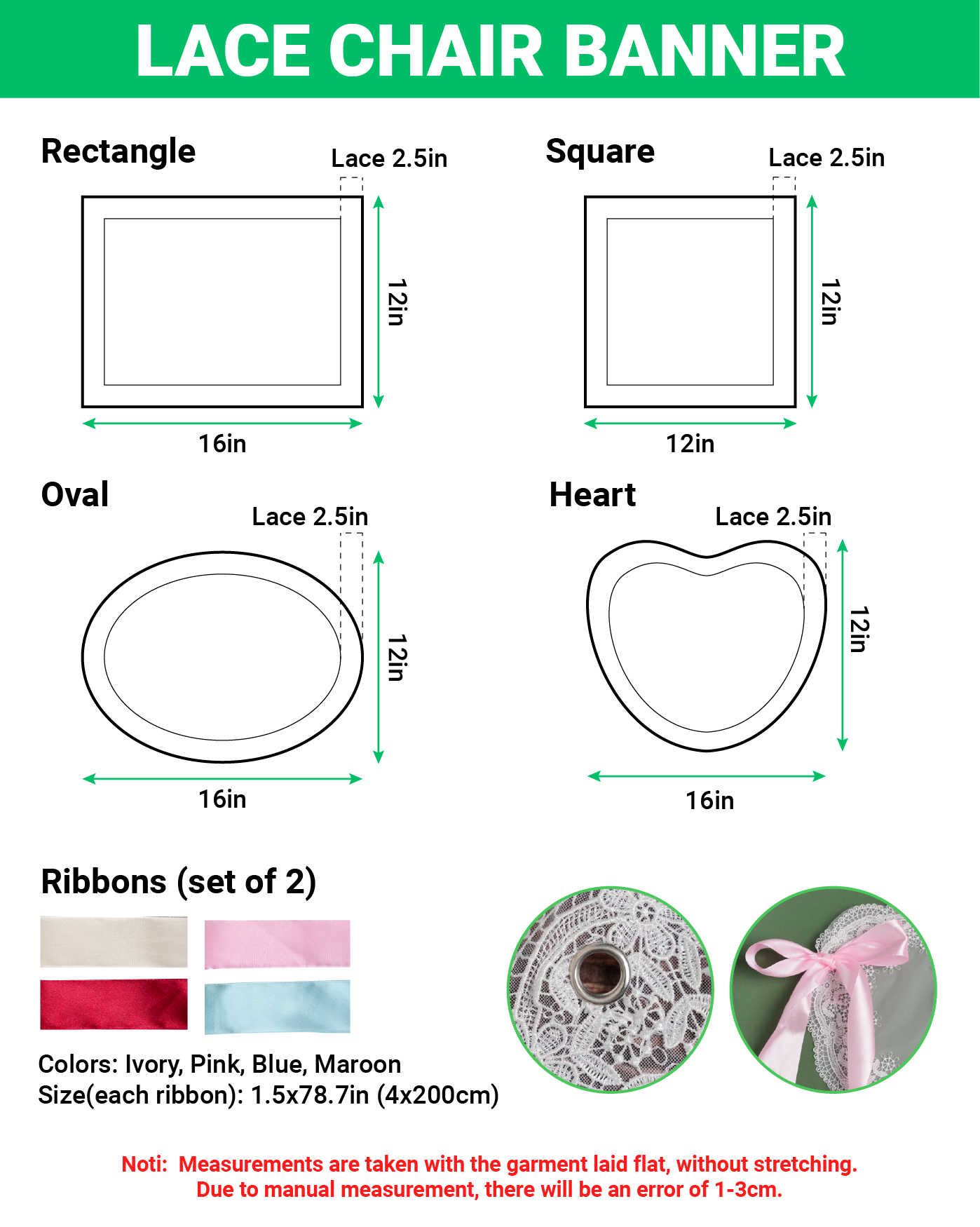 LACE CHAIR BANNER

Rectangle

Lace 2.5in

12in

16in

Square

Lace 2.5in

12in

12in

Oval

Lace 2.5in

12in

16in

Heart

Lace 2.5in

12in

16in

Ribbons (set of 2)

Colors: Ivory, Pink, Blue, Maroon
Size(each ribbon): 1.5x78.7in (4x200cm)

Noti: Measurements are taken with the garment laid flat, without stretching.
Due to manual measurement, there will be an error of 1-3cm.